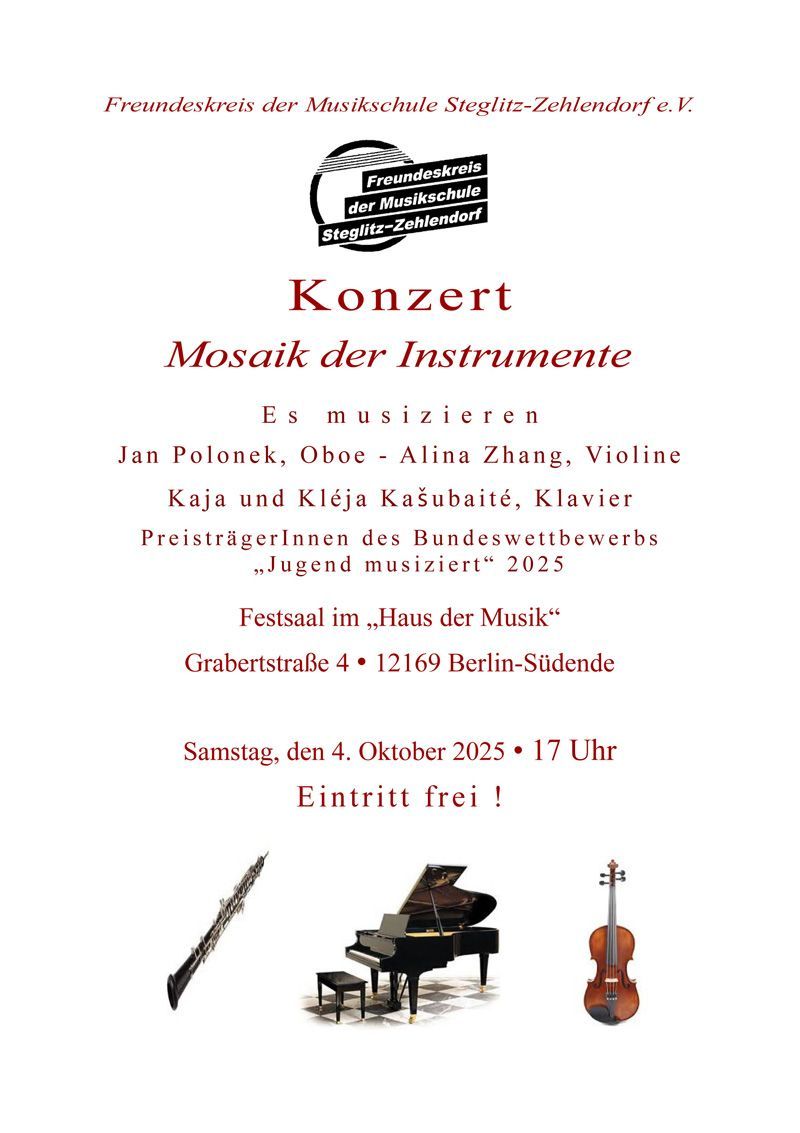 Freundeskreis der Musikschule Steglitz-Zehlendorf e.V.

Freundeskreis der Musikschule Steglitz-Zehlendorf

Konzert

Mosaik der Instrumente

Es musizieren

Jan Polonek, Oboe - Alina Zhang, Violine

Kaja und Kléja Kašubaité, Klavier

PreisträgerInnen des Bundeswettbewerbs „Jugend musiziert“ 2025

Festsaal im „Haus der Musik“

Grabertstraße 4 • 12169 Berlin-Südende

Samstag, den 4. Oktober 2025 • 17 Uhr

Eintritt frei !